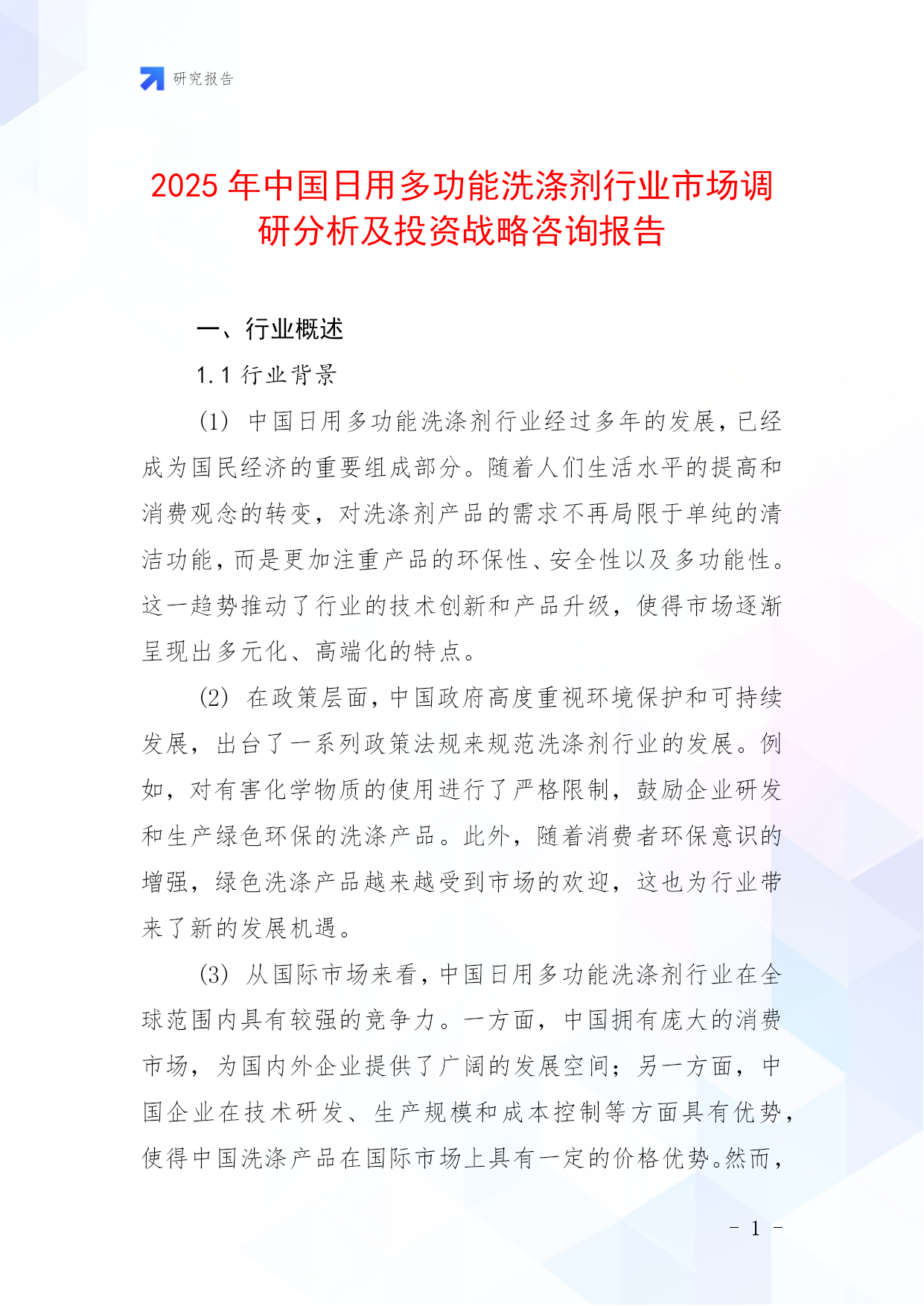 研究报告

2025 年中国日用多功能洗涤剂行业市场调研分析及投资战略咨询报告

一、行业概述

1.1 行业背景

(1) 中国日用多功能洗涤剂行业经过多年的发展，已经成为国民经济的重要组成部分。随着人们生活水平的提高和消费观念的转变，对洗涤剂产品的需求不再局限于单纯的清洁功能，而是更加注重产品的环保性、安全性以及多功能性。这一趋势推动了行业的技术创新和产品升级，使得市场逐渐呈现出多元化、高端化的特点。

(2) 在政策层面，中国政府高度重视环境保护和可持续发展，出台了一系列政策法规来规范洗涤剂行业的发展。例如，对有害化学物质的使用进行了严格限制，鼓励企业研发和生产绿色环保的洗涤产品。此外，随着消费者环保意识的增强，绿色洗涤产品越来越受到市场的欢迎，这也为行业带来了新的发展机遇。

(3) 从国际市场来看，中国日用多功能洗涤剂行业在全球范围内具有较强的竞争力。一方面，中国拥有庞大的消费市场，为国内外企业提供了广阔的发展空间；另一方面，中国企业在技术研发、生产规模和成本控制等方面具有优势，使得中国洗涤产品在国际市场上具有一定的价格优势。然而，

- 1 -